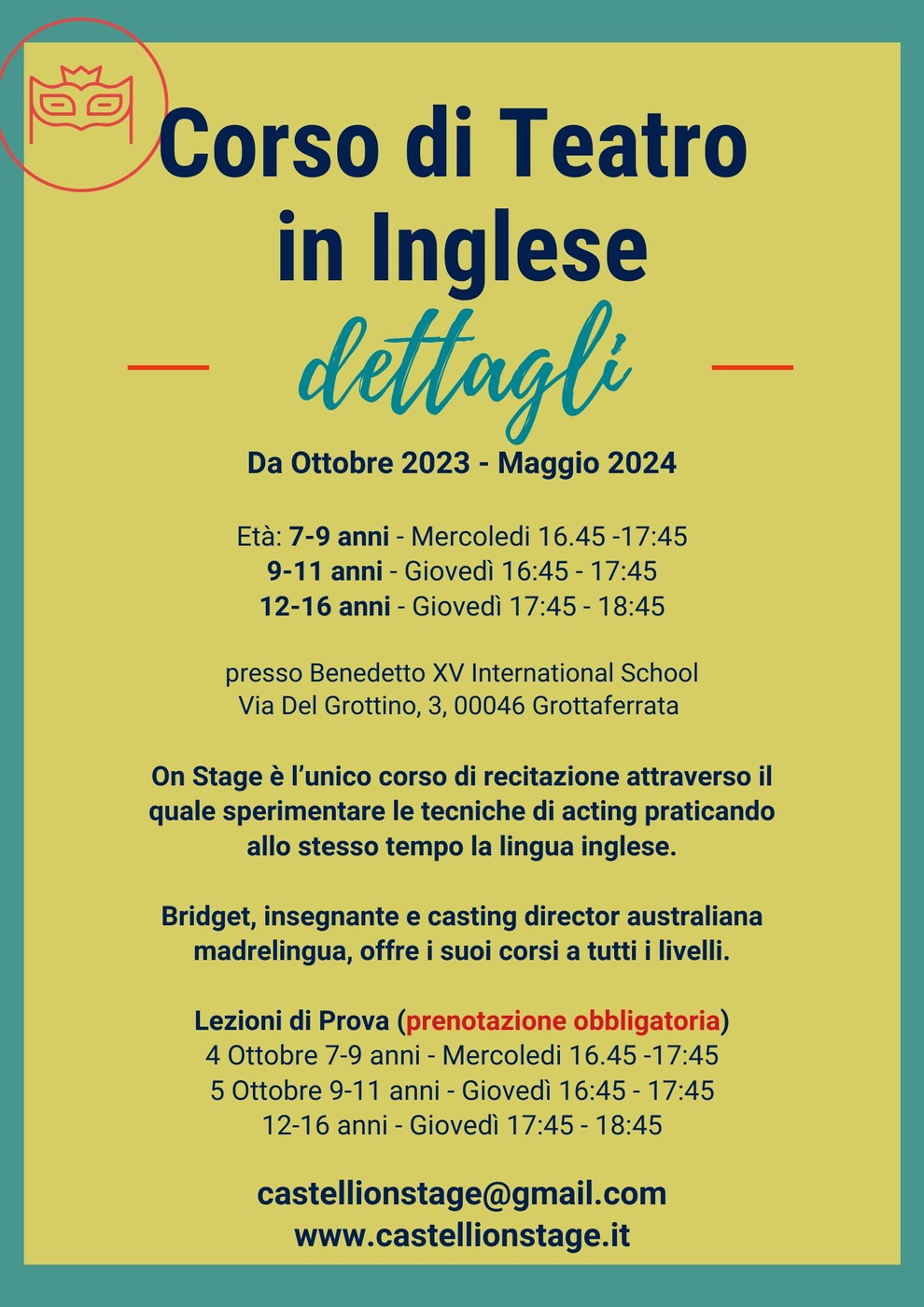 Corso di Teatro in Inglese

dettagli

Da Ottobre 2023 - Maggio 2024

Età: 7-9 anni - Mercoledi 16.45 -17:45
9-11 anni - Giovedì 16:45 - 17:45
12-16 anni - Giovedì 17:45 - 18:45

presso Benedetto XV International School
Via Del Grottino, 3, 00046 Grottaferrata

On Stage è l'unico corso di recitazione attraverso il quale sperimentare le tecniche di acting praticando allo stesso tempo la lingua inglese.

Bridget, insegnante e casting director australiana madrelingua, offre i suoi corsi a tutti i livelli.

Lezioni di Prova (prenotazione obbligatoria)
4 Ottobre 7-9 anni - Mercoledi 16.45 -17:45
5 Ottobre 9-11 anni - Giovedì 16:45 - 17:45
12-16 anni - Giovedì 17:45 - 18:45

castellionstage@gmail.com
www.castellionstage.it